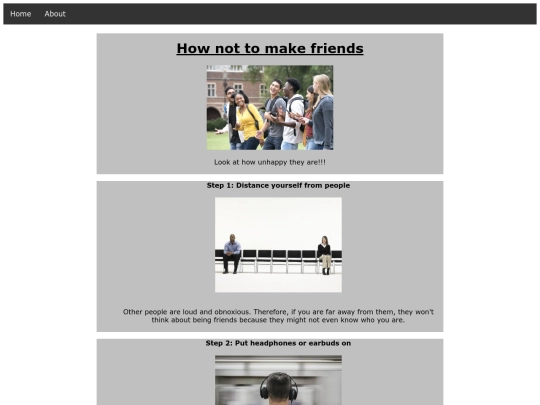 Home About

How not to make friends

Look at how unhappy they are!!!

Step 1: Distance yourself from people

Other people are loud and obnoxious. Therefore, if you are far away from them, they won't think about being friends because they might not even know who you are.

Step 2: Put headphones or earbuds on